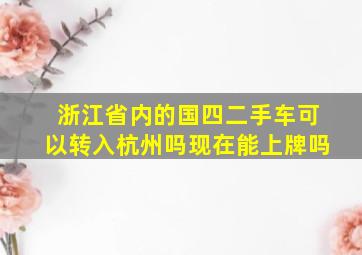 浙江省内的国四二手车可以转入杭州吗现在能上牌吗